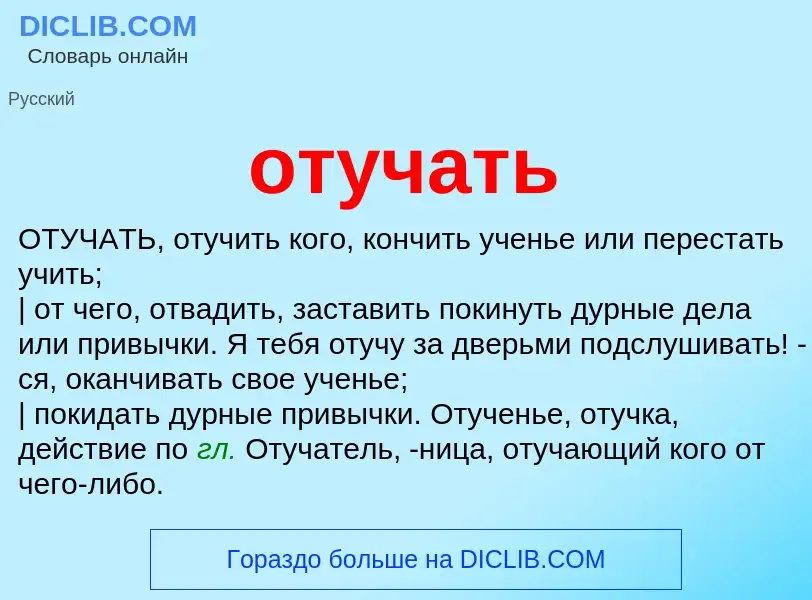 DICLIB.COM
Словарь онлайн

Русский

отучать

ОТУЧАТЬ, отучить кого, кончить ученье или перестать учить;
| от чего, отвадить, заставить покинуть дурные дела или привычки. Я тебя отучу за дверьми подслушивать! -ся, оканчивать свое ученье;
| покидать дурные привычки. Отученье, отучка, действие по гл. Отучатель, -ница, отучающий кого от чего-либо.

Гораздо больше на DICLIB.COM